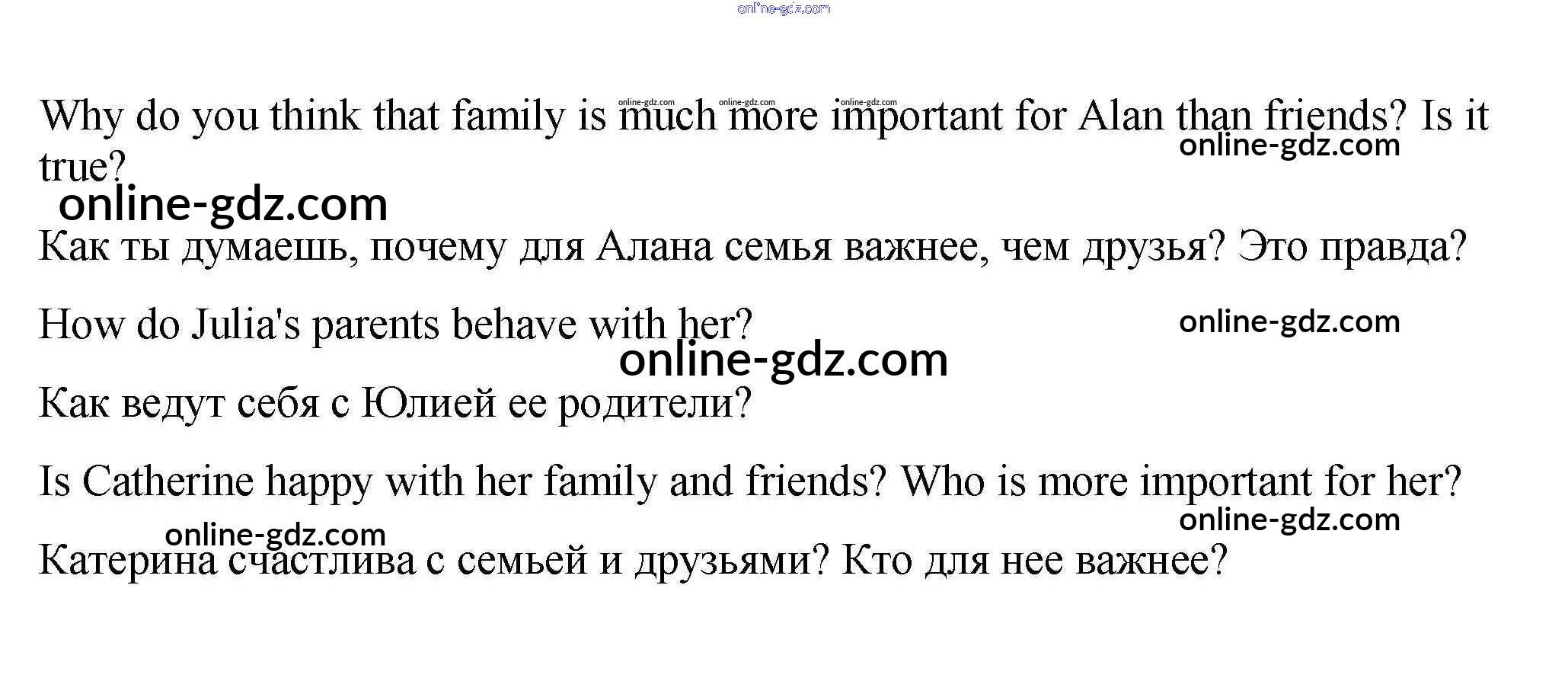 Why do you think that family is much more important for Alan than friends? Is it true?

Как ты думаешь, почему для Алана семья важнее, чем друзья? Это правда?

How do Julia's parents behave with her?

Как ведут себя с Юлией ее родители?

Is Catherine happy with her family and friends? Who is more important for her?

Катерина счастлива с семьей и друзьями? Кто для нее важнее?

online-gdz.com